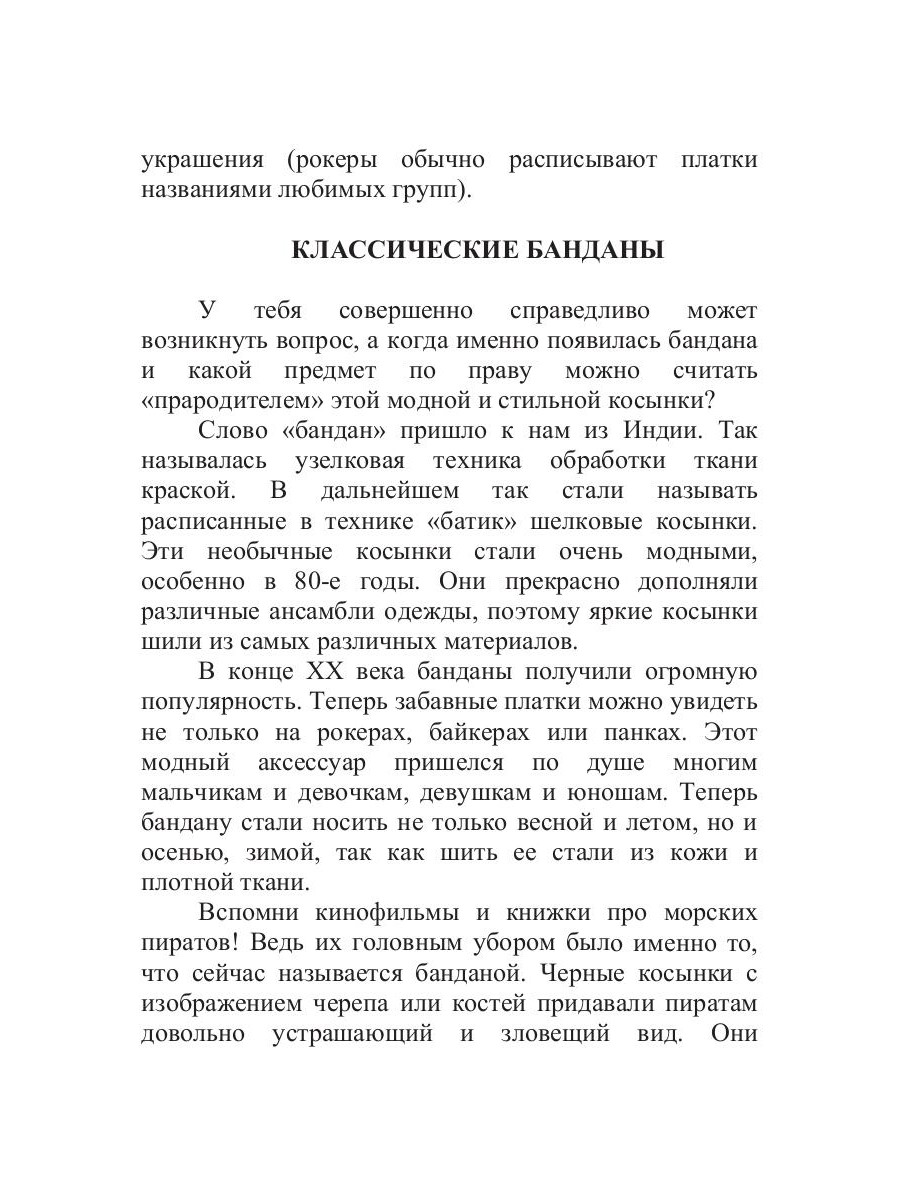 украшения (рокеры обычно расписывают платки названиями любимых групп).

КЛАССИЧЕСКИЕ БАНДАНЫ

У тебя совершенно справедливо может возникнуть вопрос, а когда именно появилась бандана и какой предмет по праву можно считать «прародителем» этой модной и стильной косынки?

Слово «бандан» пришло к нам из Индии. Так называлась узелковая техника обработки ткани краской. В дальнейшем так стали называть расписанные в технике «батик» шелковые косынки. Эти необычные косынки стали очень модными, особенно в 80-е годы. Они прекрасно дополняли различные ансамбли одежды, поэтому яркие косынки шили из самых различных материалов.

В конце XX века банданы получили огромную популярность. Теперь забавные платки можно увидеть не только на рокерах, байкерах или панках. Этот модный аксессуар пришелся по душе многим мальчикам и девочкам, девушкам и юношам. Теперь бандану стали носить не только весной и летом, но и осенью, зимой, так как шить ее стали из кожи и плотной ткани.

Вспомни кинофильмы и книжки про морских пиратов! Ведь их головным убором было именно то, что сейчас называется банданой. Черные косынки с изображением черепа или костей придавали пиратам довольно устрашающий и зловещий вид. Они